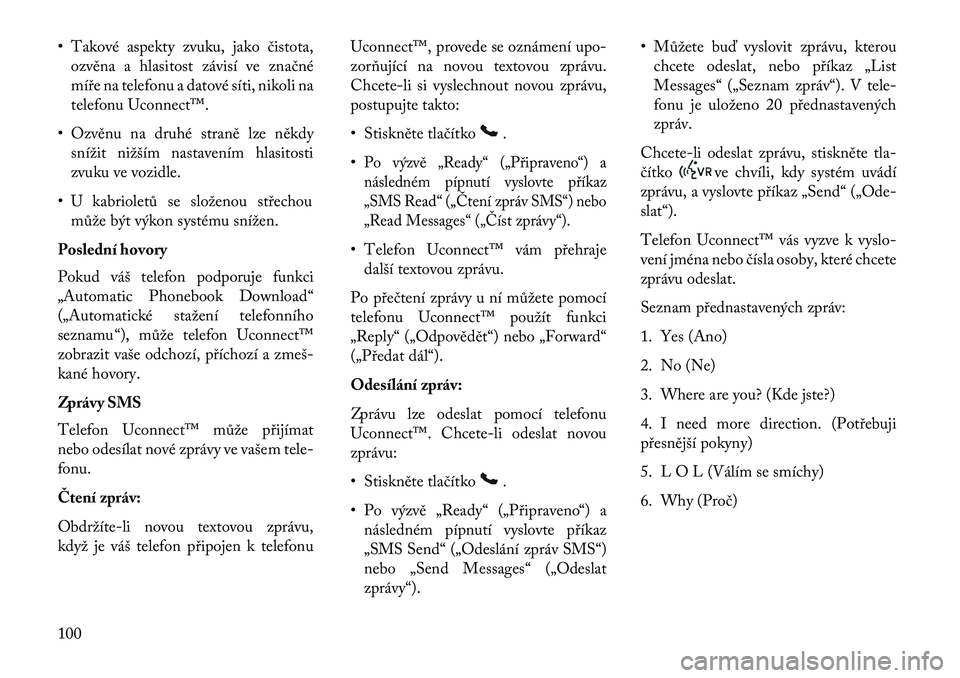 • Takové aspekty zvuku, jako čistota, ozvěna a hlasitost závisí ve značné míře na telefonu a datové síti, nikoli na telefonu Uconnect™.

• Ozvěnu na druhé straně lze někdy snížit nižším nastavením hlasitosti zvuku ve vozidle.

• U kabrioletů se složenou střechou může být výkon systému snížen.

Poslední hovory

Pokud váš telefon podporuje funkci „Automatic Phonebook Download“ („Automatické stažení telefonního seznamu“), může telefon Uconnect™ zobrazit vaše odchozí, příchozí a zmeškané hovory.

Zprávy SMS

Telefon Uconnect™ může přijímat nebo odesílat nové zprávy ve vašem telefonu.

Čtení zpráv:

Obdržíte-li novou textovou zprávu, když je váš telefon připojen k telefonu Uconnect™, provede se oznámení upozorňující na novou textovou zprávu. Chcete-li si vyslechnout novou zprávu, postupujte takto:

• Stiskněte tlačítko .

• Po výzvě „Ready“ („Připraveno“) a následném pípnutí vyslovte příkaz „SMS Read“ („Čtení zpráv SMS“) nebo „Read Messages“ („Číst zprávy“).

• Telefon Uconnect™ vám přehraje další textovou zprávu.

Po přečtení zprávy u ní můžete pomocí telefonu Uconnect™ použít funkci „Reply“ („Odpovědět“) nebo „Forward“ („Předat dál“).

Odesílání zpráv:

Zprávu lze odeslat pomocí telefonu Uconnect™. Chcete-li odeslat novou zprávu:

• Stiskněte tlačítko .

• Po výzvě „Ready“ („Připraveno“) a následném pípnutí vyslovte příkaz „SMS Send“ („Odeslání zpráv SMS“) nebo „Send Messages“ („Odeslat zprávy“).

• Můžete buď vyslovit zprávu, kterou chcete odeslat, nebo příkaz „List Messages“ („Seznam zpráv“). V telefonu je uloženo 20 přednastavených zpráv.

Chcete-li odeslat zprávu, stiskněte tlačítko VR ve chvíli, kdy systém uvádí zprávu, a vyslovte příkaz „Send“ („Odeslat“).

Telefon Uconnect™ vás vyzve k vyslovení jména nebo čísla osoby, které chcete zprávu odeslat.

Seznam přednastavených zpráv:

1. Yes (Ano)

2. No (Ne)

3. Where are you? (Kde jste?)

4. I need more direction. (Potřebuji přesnější pokyny)

5. L O L (Válím se smíchy)

6. Why (Proč)

100

carmanualsonline.info